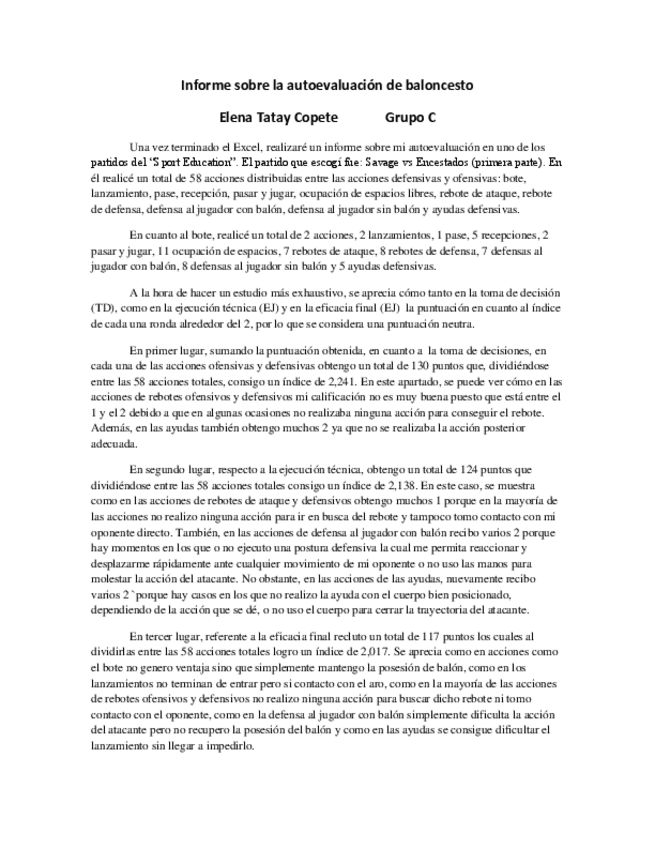 Informe sobre la autoevaluación de baloncesto

Elena Tatay Copete Grupo C

Una vez terminado el Excel, realizaré un informe sobre mi autoevaluación en uno de los partidos del "Sport Education". El partido que escogí fue: Savage vs Encestados (primera parte). En él realicé un total de 58 acciones distribuidas entre las acciones defensivas y ofensivas: bote, lanzamiento, pase, recepción, pasar y jugar, ocupación de espacios libres, rebote de ataque, rebote de defensa, defensa al jugador con balón, defensa al jugador sin balón y ayudas defensivas.

En cuanto al bote, realicé un total de 2 acciones, 2 lanzamientos, 1 pase, 5 recepciones, 2 pasar y jugar, 11 ocupación de espacios, 7 rebotes de ataque, 8 rebotes de defensa, 7 defensas al jugador con balón, 8 defensas al jugador sin balón y 5 ayudas defensivas.

A la hora de hacer un estudio más exhaustivo, se aprecia cómo tanto en la toma de decisión (TD), como en la ejecución técnica (EJ) y en la eficacia final (EJ) la puntuación en cuanto al índice de cada una ronda alrededor del 2, por lo que se considera una puntuación neutra.

En primer lugar, sumando la puntuación obtenida, en cuanto a la toma de decisiones, en cada una de las acciones ofensivas y defensivas obtengo un total de 130 puntos que, dividiéndose entre las 58 acciones totales, consigo un índice de 2,241. En este apartado, se puede ver cómo en las acciones de rebotes ofensivos y defensivos mi calificación no es muy buena puesto que está entre el 1 y el 2 debido a que en algunas ocasiones no realizaba ninguna acción para conseguir el rebote. Además, en las ayudas también obtengo muchos 2 ya que no se realizaba la acción posterior adecuada.

En segundo lugar, respecto a la ejecución técnica, obtengo un total de 124 puntos que dividiéndose entre las 58 acciones totales consigo un índice de 2,138. En este caso, se muestra como en las acciones de rebotes de ataque y defensivos obtengo muchos 1 porque en la mayoría de las acciones no realizo ninguna acción para ir en busca del rebote y tampoco tomo contacto con mi oponente directo. También, en las acciones de defensa al jugador con balón recibo varios 2 porque hay momentos en los que o no ejecuto una postura defensiva la cual me permita reaccionar y desplazarme rápidamente ante cualquier movimiento de mi oponente o no uso las manos para molestar la acción del atacante. No obstante, en las acciones de las ayudas, nuevamente recibo varios 2 `porque hay casos en los que no realizo la ayuda con el cuerpo bien posicionado, dependiendo de la acción que se dé, o no uso el cuerpo para cerrar la trayectoria del atacante.

En tercer lugar, referente a la eficacia final recluto un total de 117 puntos los cuales al dividirlas entre las 58 acciones totales logro un índice de 2,017. Se aprecia como en acciones como el bote no genero ventaja sino que simplemente mantengo la posesión de balón, como en los lanzamientos no terminan de entrar pero si contacto con el aro, como en la mayoría de las acciones de rebotes ofensivos y defensivos no realizo ninguna acción para buscar dicho rebote ni tomo contacto con el oponente, como en la defensa al jugador con balón simplemente dificulta la acción del atacante pero no recupero la posesión del balón y como en las ayudas se consigue dificultar el lanzamiento sin llegar a impedirlo.